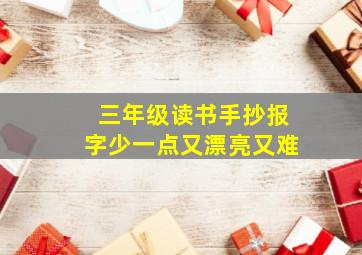 三年级读书手抄报
字少一点又漂亮又难